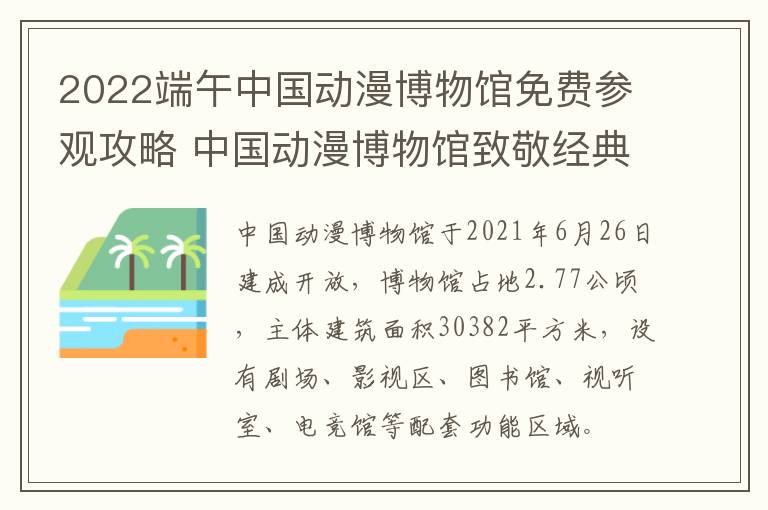 2022端午中国动漫博物馆免费参观攻略 中国动漫博物馆致敬经典

中国动漫博物馆于2021年6月26日建成开放，博物馆占地2.77公顷，主体建筑面积30382平方米，设有剧场、影视区、图书馆、视听室、电竞馆等配套功能区域。